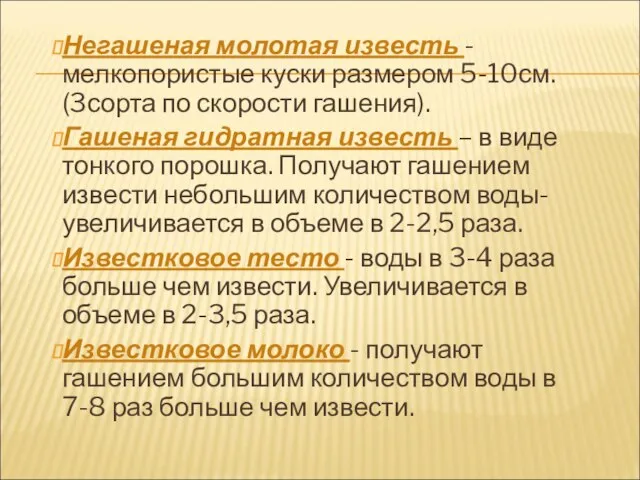 Негашеная молотая известь - мелкопористые куски размером 5-10см. (3сорта по скорости гашения).

Гашеная гидратная известь – в виде тонкого порошка. Получают гашением извести небольшим количеством воды- увеличивается в объеме в 2-2,5 раза.

Известковое тесто - воды в 3-4 раза больше чем извести. Увеличивается в объеме в 2-3,5 раза.

Известковое молоко - получают гашением большим количеством воды в 7-8 раз больше чем извести.